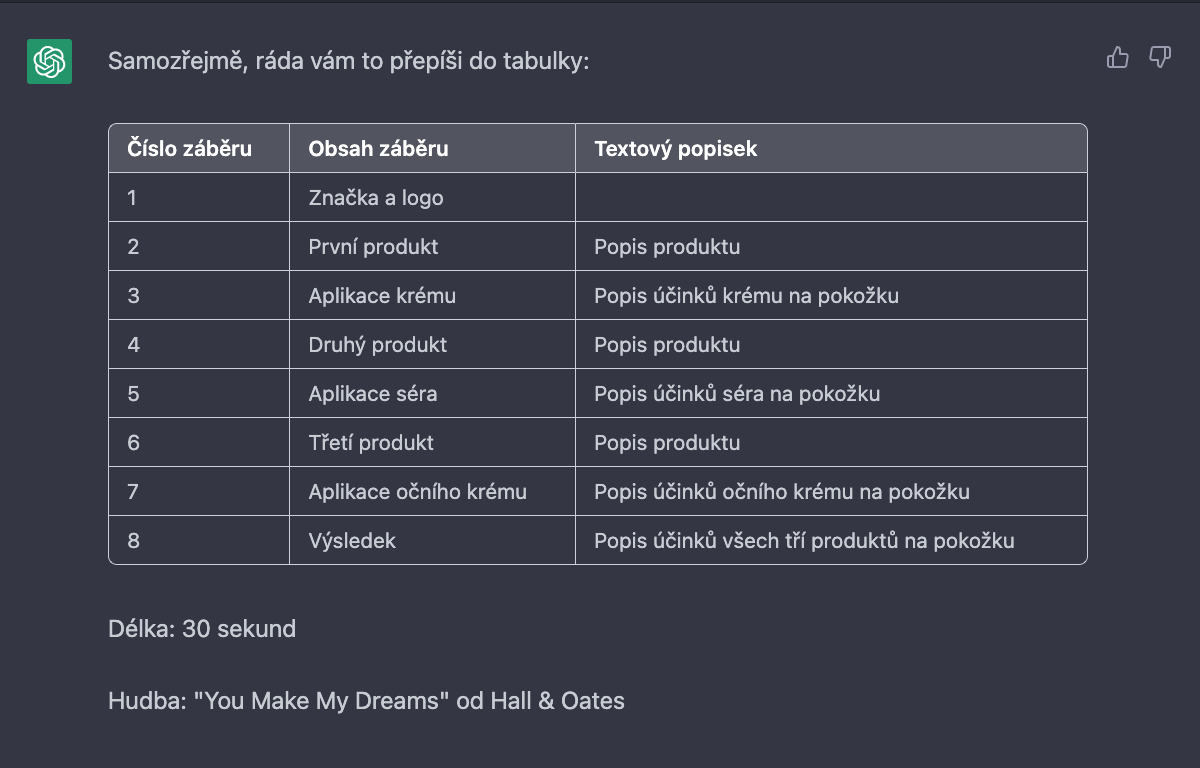 Samozřejmě, ráda vám to přepíši do tabulky:

| Číslo záběru | Obsah záběru | Textový popisek |
|---|---|---|
| 1 | Značka a logo | |
| 2 | První produkt | Popis produktu |
| 3 | Aplikace krému | Popis účinků krému na pokožku |
| 4 | Druhý produkt | Popis produktu |
| 5 | Aplikace séra | Popis účinků séra na pokožku |
| 6 | Třetí produkt | Popis produktu |
| 7 | Aplikace očního krému | Popis účinků očního krému na pokožku |
| 8 | Výsledek | Popis účinků všech tří produktů na pokožku |

Délka: 30 sekund

Hudba: "You Make My Dreams" od Hall & Oates